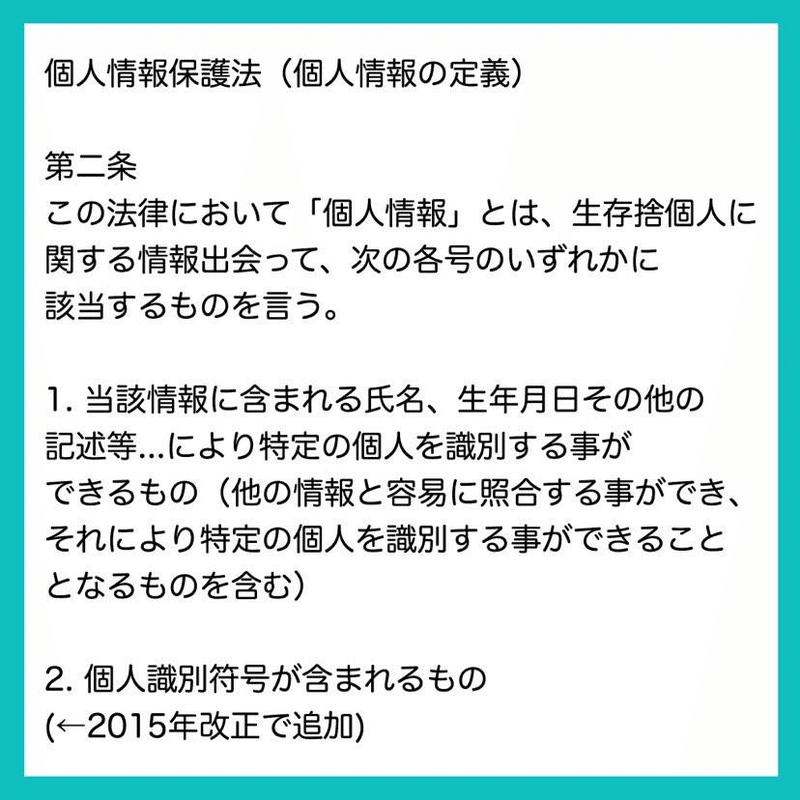 個人情報保護法（個人情報の定義）

第二条
この法律において「個人情報」とは、生存捨個人に関する情報出会って、次の各号のいずれかに該当するものを言う。

1. 当該情報に含まれる氏名、生年月日その他の記述等...により特定の個人を識別する事ができるもの（他の情報と容易に照合する事ができ、それにより特定の個人を識別する事ができることとなるものを含む）

2. 個人識別符号が含まれるもの
(←2015年改正で追加)